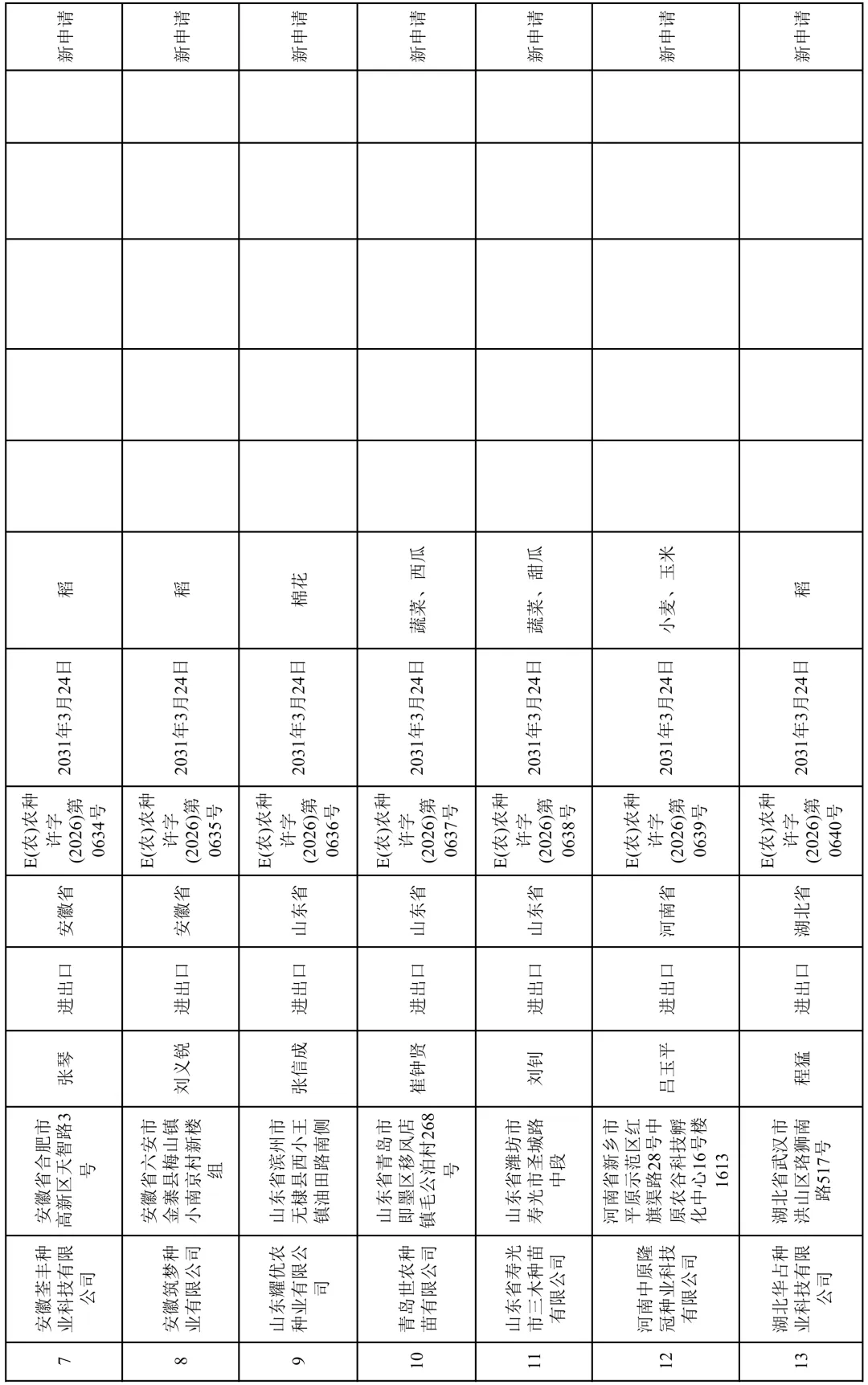 | 7 | 安徽荃丰种业科技有限公司 | 安徽省合肥市高新区天智路3号 | 张琴 | 进出口 | 安徽省 | E(农)农种许字(2026)第0634号 | 2031年3月24日 | 稻 | | | | | | 新申请 |
|---|---|---|---|---|---|---|---|---|---|---|---|---|---|---|
| 8 | 安徽筑梦种业有限公司 | 安徽省六安市金寨县梅山镇小南京村新楼组 | 刘义锐 | 进出口 | 安徽省 | E(农)农种许字(2026)第0635号 | 2031年3月24日 | 稻 | | | | | | 新申请 |
| 9 | 山东耀优农种业有限公司 | 山东省滨州市无棣县西小王镇油田路南侧 | 张信成 | 进出口 | 山东省 | E(农)农种许字(2026)第0636号 | 2031年3月24日 | 棉花 | | | | | | 新申请 |
| 10 | 青岛世农种苗有限公司 | 山东省青岛市即墨区移风店镇毛公泊村268号 | 崔钟贤 | 进出口 | 山东省 | E(农)农种许字(2026)第0637号 | 2031年3月24日 | 蔬菜、西瓜 | | | | | | 新申请 |
| 11 | 山东省寿光市三木种苗有限公司 | 山东省潍坊市寿光市圣城路中段 | 刘钊 | 进出口 | 山东省 | E(农)农种许字(2026)第0638号 | 2031年3月24日 | 蔬菜、甜瓜 | | | | | | 新申请 |
| 12 | 河南中原隆冠种业科技有限公司 | 河南省新乡市平原示范区红旗渠路28号中原农谷科技孵化中心16号楼1613 | 吕玉平 | 进出口 | 河南省 | E(农)农种许字(2026)第0639号 | 2031年3月24日 | 小麦、玉米 | | | | | | 新申请 |
| 13 | 湖北华占种业科技有限公司 | 湖北省武汉市洪山区珞狮南路517号 | 程猛 | 进出口 | 湖北省 | E(农)农种许字(2026)第0640号 | 2031年3月24日 | 稻 | | | | | | 新申请 |